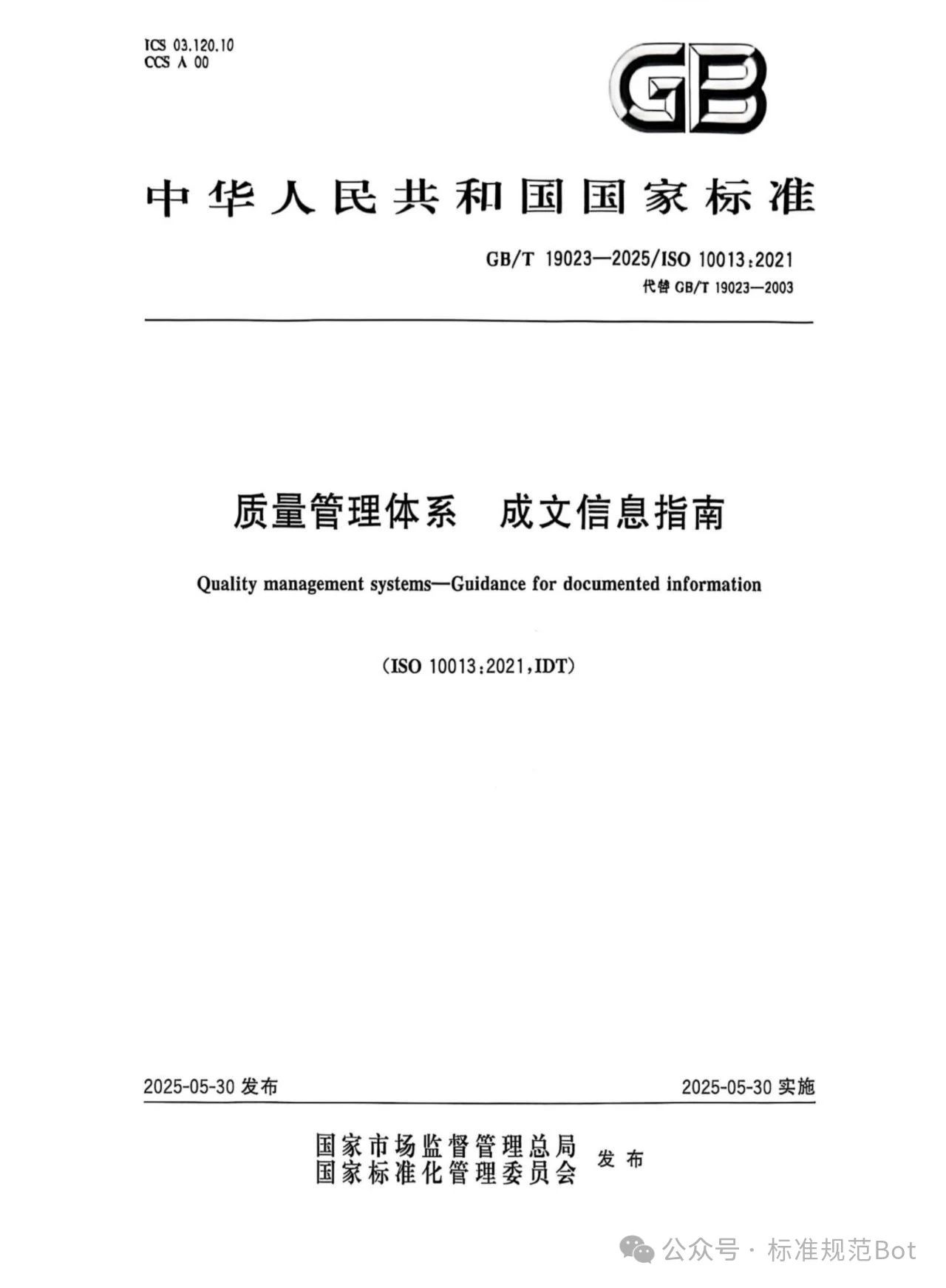 ICS 03.120.10
CCS A 00

GB

中华人民共和国国家标准

GB/T 19023—2025/ISO 10013:2021
代替 GB/T 19023—2003

质量管理体系　成文信息指南

Quality management systems—Guidance for documented information

(ISO 10013:2021,IDT)

2025-05-30 发布

2025-05-30 实施

国家市场监督管理总局
国家标准化管理委员会
发布

公众号 · 标准规范Bot